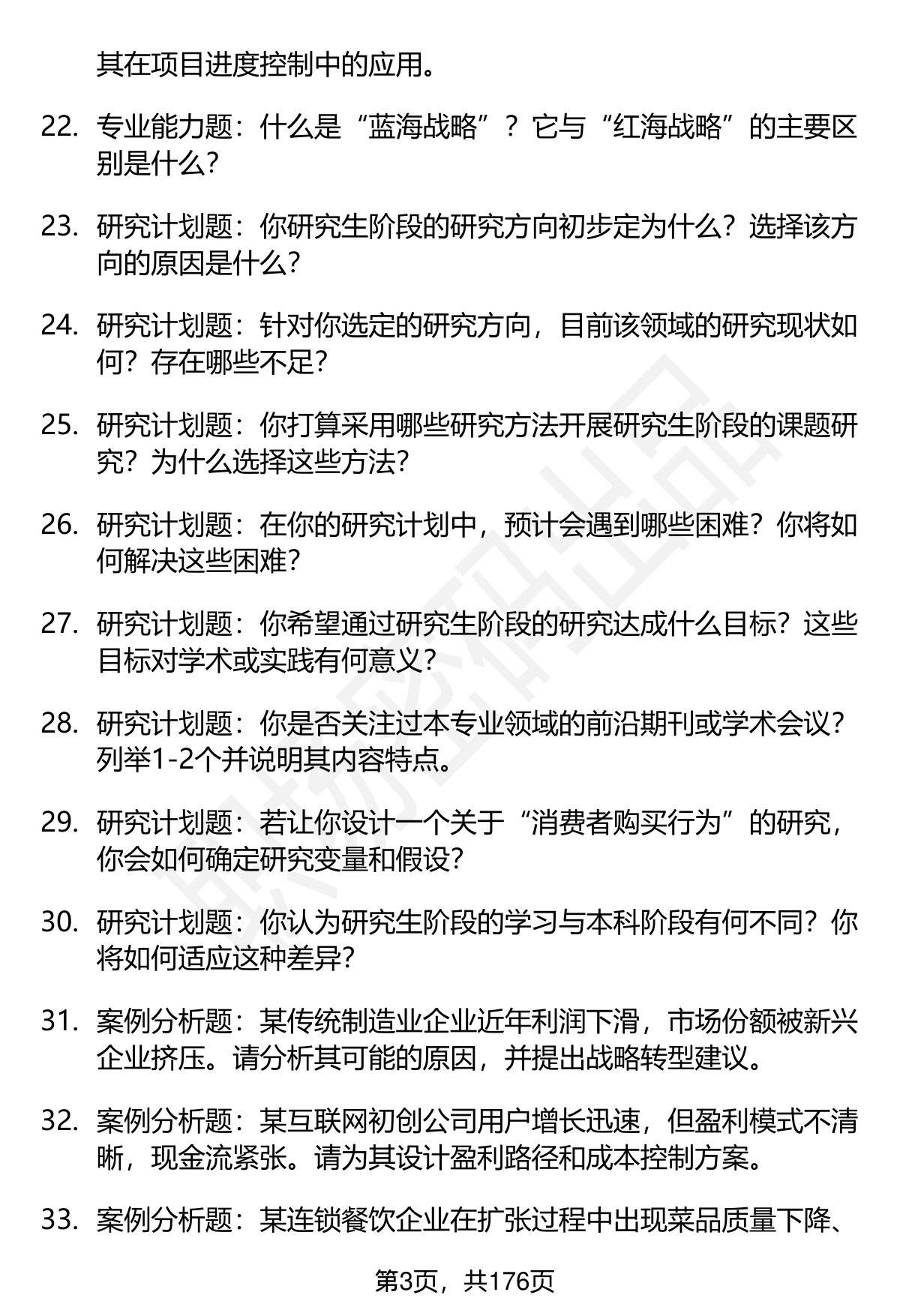 其在项目进度控制中的应用。

22. 专业能力题：什么是“蓝海战略”？它与“红海战略”的主要区别是什么？

23. 研究计划题：你研究生阶段的研究方向初步定为什么？选择该方向的原因是什么？

24. 研究计划题：针对你选定的研究方向，目前该领域的研究现状如何？存在哪些不足？

25. 研究计划题：你打算采用哪些研究方法开展研究生阶段的课题研究？为什么选择这些方法？

26. 研究计划题：在你的研究计划中，预计会遇到哪些困难？你将如何解决这些困难？

27. 研究计划题：你希望通过研究生阶段的研究达成什么目标？这些目标对学术或实践有何意义？

28. 研究计划题：你是否关注过本专业领域的前沿期刊或学术会议？列举1-2个并说明其内容特点。

29. 研究计划题：若让你设计一个关于“消费者购买行为”的研究，你会如何确定研究变量和假设？

30. 研究计划题：你认为研究生阶段的学习与本科阶段有何不同？你将如何适应这种差异？

31. 案例分析题：某传统制造业企业近年利润下滑，市场份额被新兴企业挤压。请分析其可能的原因，并提出战略转型建议。

32. 案例分析题：某互联网初创公司用户增长迅速，但盈利模式不清晰，现金流紧张。请为其设计盈利路径和成本控制方案。

33. 案例分析题：某连锁餐饮企业在扩张过程中出现菜品质量下降、

第3页，共176页